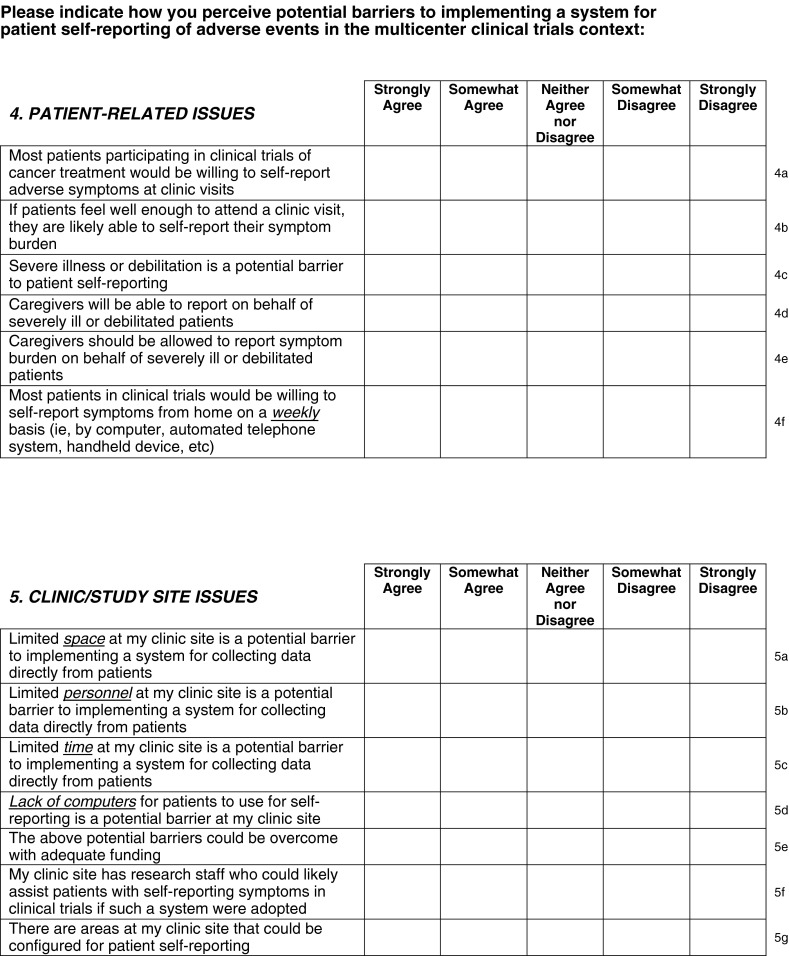 Please indicate how you perceive potential barriers to implementing a system for patient self-reporting of adverse events in the multicenter clinical trials context:

| 4. PATIENT-RELATED ISSUES | Strongly Agree | Somewhat Agree | Neither Agree nor Disagree | Somewhat Disagree | Strongly Disagree | |
|---|---|---|---|---|---|---|
| Most patients participating in clinical trials of cancer treatment would be willing to self-report adverse symptoms at clinic visits | | | | | | 4a |
| If patients feel well enough to attend a clinic visit, they are likely able to self-report their symptom burden | | | | | | 4b |
| Severe illness or debilitation is a potential barrier to patient self-reporting | | | | | | 4c |
| Caregivers will be able to report on behalf of severely ill or debilitated patients | | | | | | 4d |
| Caregivers should be allowed to report symptom burden on behalf of severely ill or debilitated patients | | | | | | 4e |
| Most patients in clinical trials would be willing to self-report symptoms from home on a weekly basis (ie, by computer, automated telephone system, handheld device, etc) | | | | | | 4f |

| 5. CLINIC/STUDY SITE ISSUES | Strongly Agree | Somewhat Agree | Neither Agree nor Disagree | Somewhat Disagree | Strongly Disagree | |
|---|---|---|---|---|---|---|
| Limited space at my clinic site is a potential barrier to implementing a system for collecting data directly from patients | | | | | | 5a |
| Limited personnel at my clinic site is a potential barrier to implementing a system for collecting data directly from patients | | | | | | 5b |
| Limited time at my clinic site is a potential barrier to implementing a system for collecting data directly from patients | | | | | | 5c |
| Lack of computers for patients to use for self-reporting is a potential barrier at my clinic site | | | | | | 5d |
| The above potential barriers could be overcome with adequate funding | | | | | | 5e |
| My clinic site has research staff who could likely assist patients with self-reporting symptoms in clinical trials if such a system were adopted | | | | | | 5f |
| There are areas at my clinic site that could be configured for patient self-reporting | | | | | | 5g |